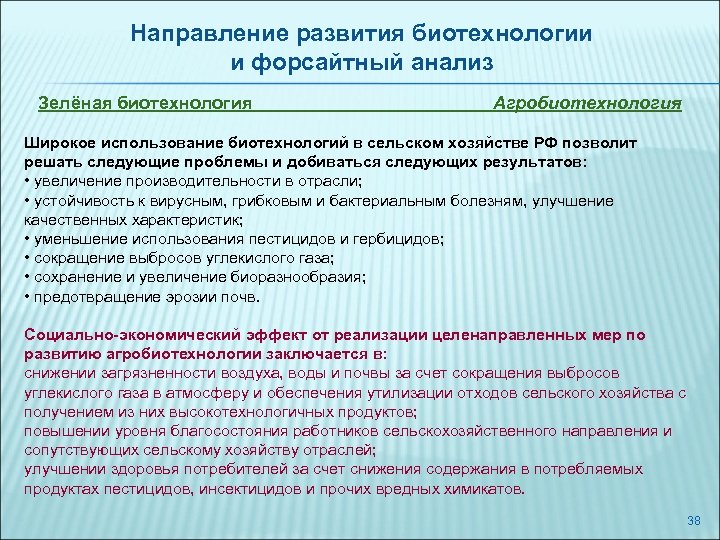 Направление развития биотехнологии и форсайтный анализ

Зелёная биотехнология Агробиотехнология

Широкое использование биотехнологий в сельском хозяйстве РФ позволит решать следующие проблемы и добиваться следующих результатов:
• увеличение производительности в отрасли;
• устойчивость к вирусным, грибковым и бактериальным болезням, улучшение качественных характеристик;
• уменьшение использования пестицидов и гербицидов;
• сокращение выбросов углекислого газа;
• сохранение и увеличение биоразнообразия;
• предотвращение эрозии почв.

Социально-экономический эффект от реализации целенаправленных мер по развитию агробиотехнологии заключается в:
снижении загрязненности воздуха, воды и почвы за счет сокращения выбросов углекислого газа в атмосферу и обеспечения утилизации отходов сельского хозяйства с получением из них высокотехнологичных продуктов;
повышении уровня благосостояния работников сельскохозяйственного направления и сопутствующих сельскому хозяйству отраслей;
улучшении здоровья потребителей за счет снижения содержания в потребляемых продуктах пестицидов, инсектицидов и прочих вредных химикатов.

38